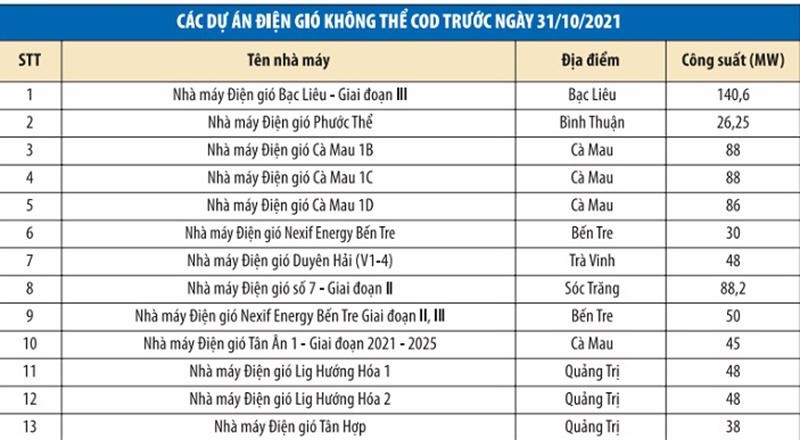 CÁC DỰ ÁN ĐIỆN GIÓ KHÔNG THỂ COD TRƯỚC NGÀY 31/10/2021

| STT | Tên nhà máy | Địa điểm | Công suất (MW) |
|---|---|---|---|
| 1 | Nhà máy Điện gió Bạc Liêu - Giai đoạn III | Bạc Liêu | 140,6 |
| 2 | Nhà máy Điện gió Phước Thể | Bình Thuận | 26,25 |
| 3 | Nhà máy Điện gió Cà Mau 1B | Cà Mau | 88 |
| 4 | Nhà máy Điện gió Cà Mau 1C | Cà Mau | 88 |
| 5 | Nhà máy Điện gió Cà Mau 1D | Cà Mau | 86 |
| 6 | Nhà máy Điện gió Nexif Energy Bến Tre | Bến Tre | 30 |
| 7 | Nhà máy Điện gió Duyên Hải (V1-4) | Trà Vinh | 48 |
| 8 | Nhà máy Điện gió số 7 - Giai đoạn II | Sóc Trăng | 88,2 |
| 9 | Nhà máy Điện gió Nexif Energy Bến Tre Giai đoạn II, III | Bến Tre | 50 |
| 10 | Nhà máy Điện gió Tân Ân 1 - Giai đoạn 2021 - 2025 | Cà Mau | 45 |
| 11 | Nhà máy Điện gió Lig Hướng Hóa 1 | Quảng Trị | 48 |
| 12 | Nhà máy Điện gió Lig Hướng Hóa 2 | Quảng Trị | 48 |
| 13 | Nhà máy Điện gió Tân Hợp | Quảng Trị | 38 |